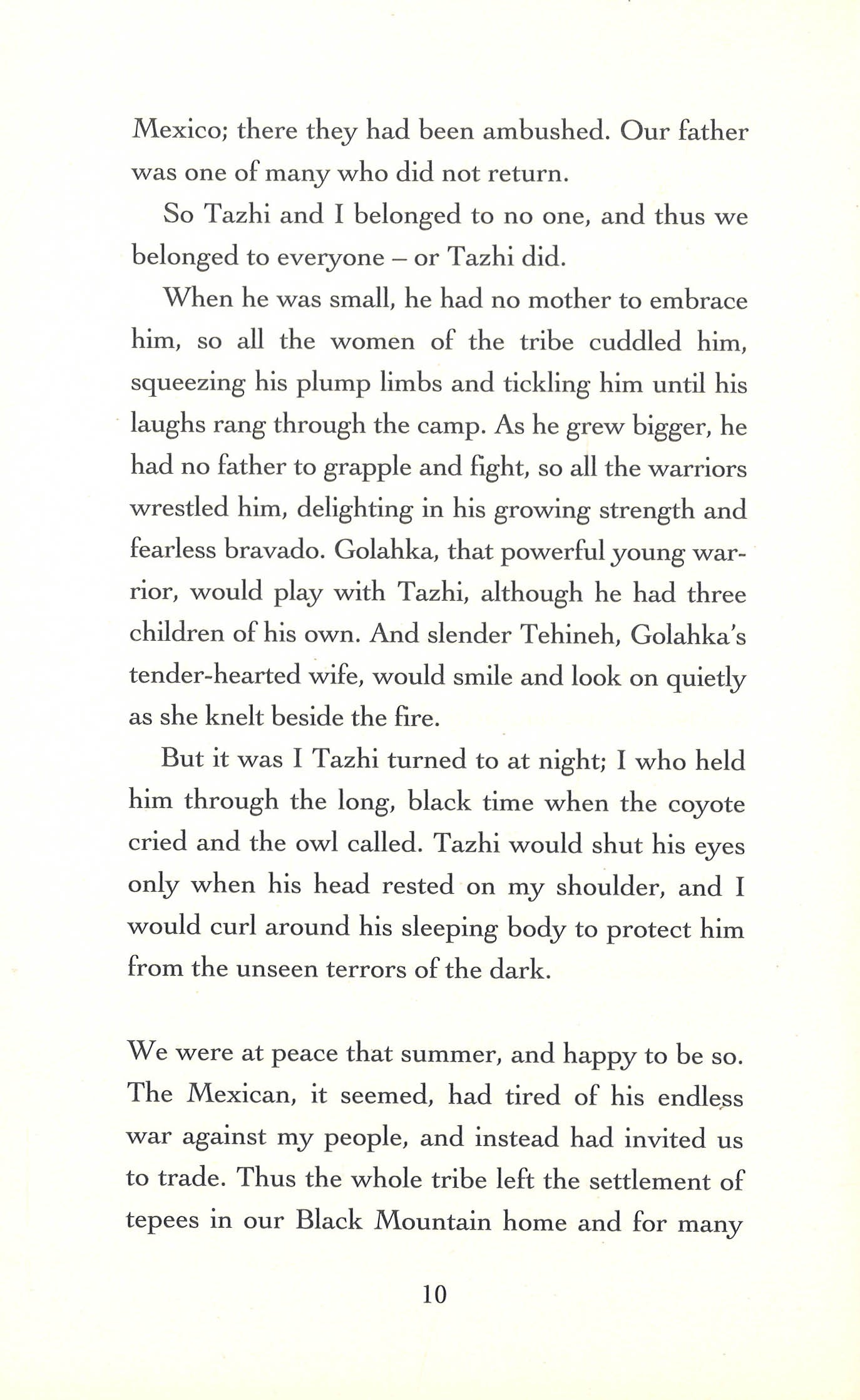 Mexico; there they had been ambushed. Our father was one of many who did not return.

So Tazhi and I belonged to no one, and thus we belonged to everyone – or Tazhi did.

When he was small, he had no mother to embrace him, so all the women of the tribe cuddled him, squeezing his plump limbs and tickling him until his laughs rang through the camp. As he grew bigger, he had no father to grapple and fight, so all the warriors wrestled him, delighting in his growing strength and fearless bravado. Golahka, that powerful young warrior, would play with Tazhi, although he had three children of his own. And slender Tehineh, Golahka's tender-hearted wife, would smile and look on quietly as she knelt beside the fire.

But it was I Tazhi turned to at night; I who held him through the long, black time when the coyote cried and the owl called. Tazhi would shut his eyes only when his head rested on my shoulder, and I would curl around his sleeping body to protect him from the unseen terrors of the dark.

We were at peace that summer, and happy to be so. The Mexican, it seemed, had tired of his endless war against my people, and instead had invited us to trade. Thus the whole tribe left the settlement of tepees in our Black Mountain home and for many

10